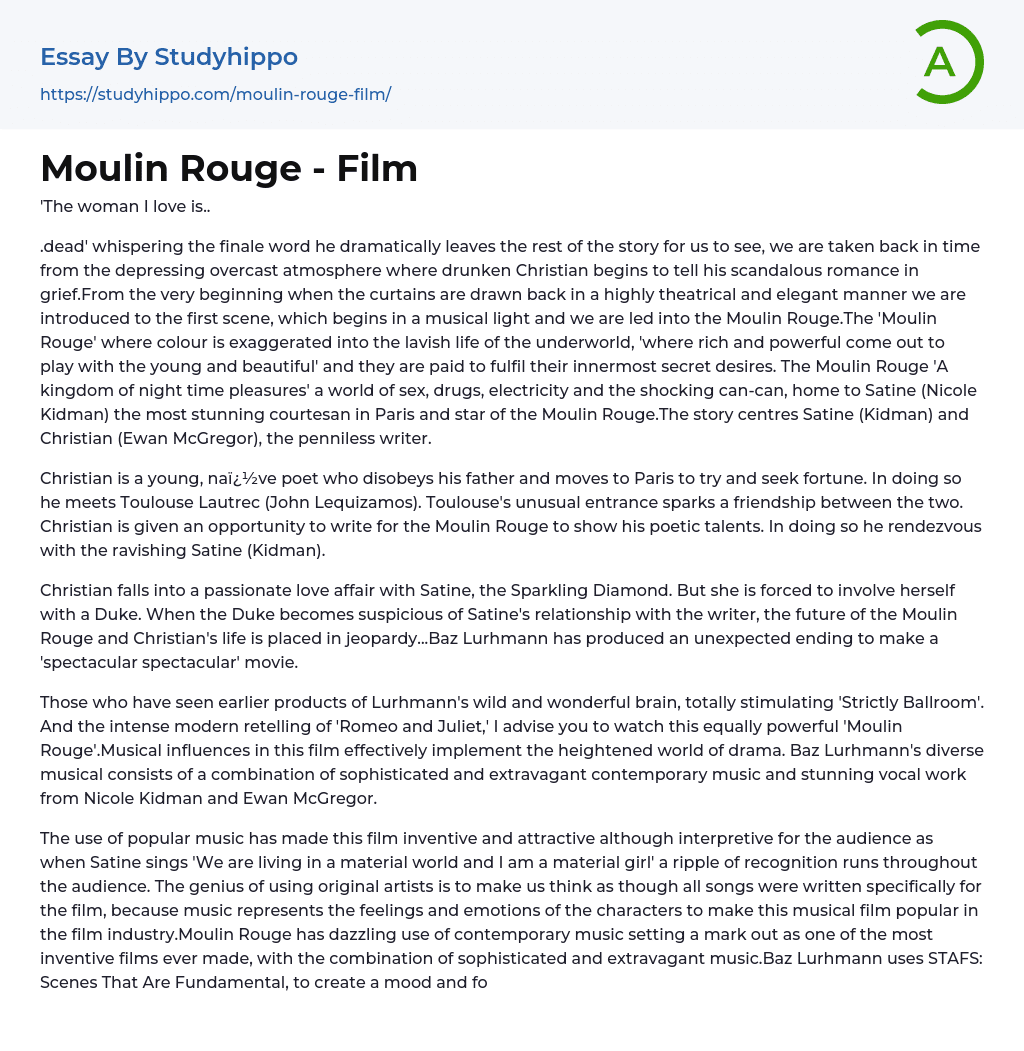 Essay By Studyhippo
https://studyhippo.com/moulin-rouge-film/

A

Moulin Rouge - Film

'The woman I love is..

.dead' whispering the finale word he dramatically leaves the rest of the story for us to see, we are taken back in time from the depressing overcast atmosphere where drunken Christian begins to tell his scandalous romance in grief.From the very beginning when the curtains are drawn back in a highly theatrical and elegant manner we are introduced to the first scene, which begins in a musical light and we are led into the Moulin Rouge.The 'Moulin Rouge' where colour is exaggerated into the lavish life of the underworld, 'where rich and powerful come out to play with the young and beautiful' and they are paid to fulfil their innermost secret desires. The Moulin Rouge 'A kingdom of night time pleasures' a world of sex, drugs, electricity and the shocking can-can, home to Satine (Nicole Kidman) the most stunning courtesan in Paris and star of the Moulin Rouge.The story centres Satine (Kidman) and Christian (Ewan McGregor), the penniless writer.

Christian is a young, naï¿½ve poet who disobeys his father and moves to Paris to try and seek fortune. In doing so he meets Toulouse Lautrec (John Lequizamos). Toulouse's unusual entrance sparks a friendship between the two. Christian is given an opportunity to write for the Moulin Rouge to show his poetic talents. In doing so he rendezvous with the ravishing Satine (Kidman).

Christian falls into a passionate love affair with Satine, the Sparkling Diamond. But she is forced to involve herself with a Duke. When the Duke becomes suspicious of Satine's relationship with the writer, the future of the Moulin Rouge and Christian's life is placed in jeopardy...Baz Lurhmann has produced an unexpected ending to make a 'spectacular spectacular' movie.

Those who have seen earlier products of Lurhmann's wild and wonderful brain, totally stimulating 'Strictly Ballroom'. And the intense modern retelling of 'Romeo and Juliet,' I advise you to watch this equally powerful 'Moulin Rouge'.Musical influences in this film effectively implement the heightened world of drama. Baz Lurhmann's diverse musical consists of a combination of sophisticated and extravagant contemporary music and stunning vocal work from Nicole Kidman and Ewan McGregor.

The use of popular music has made this film inventive and attractive although interpretive for the audience as when Satine sings 'We are living in a material world and I am a material girl' a ripple of recognition runs throughout the audience. The genius of using original artists is to make us think as though all songs were written specifically for the film, because music represents the feelings and emotions of the characters to make this musical film popular in the film industry.Moulin Rouge has dazzling use of contemporary music setting a mark out as one of the most inventive films ever made, with the combination of sophisticated and extravagant music.Baz Lurhmann uses STAFS: Scenes That Are Fundamental, to create a mood and fo